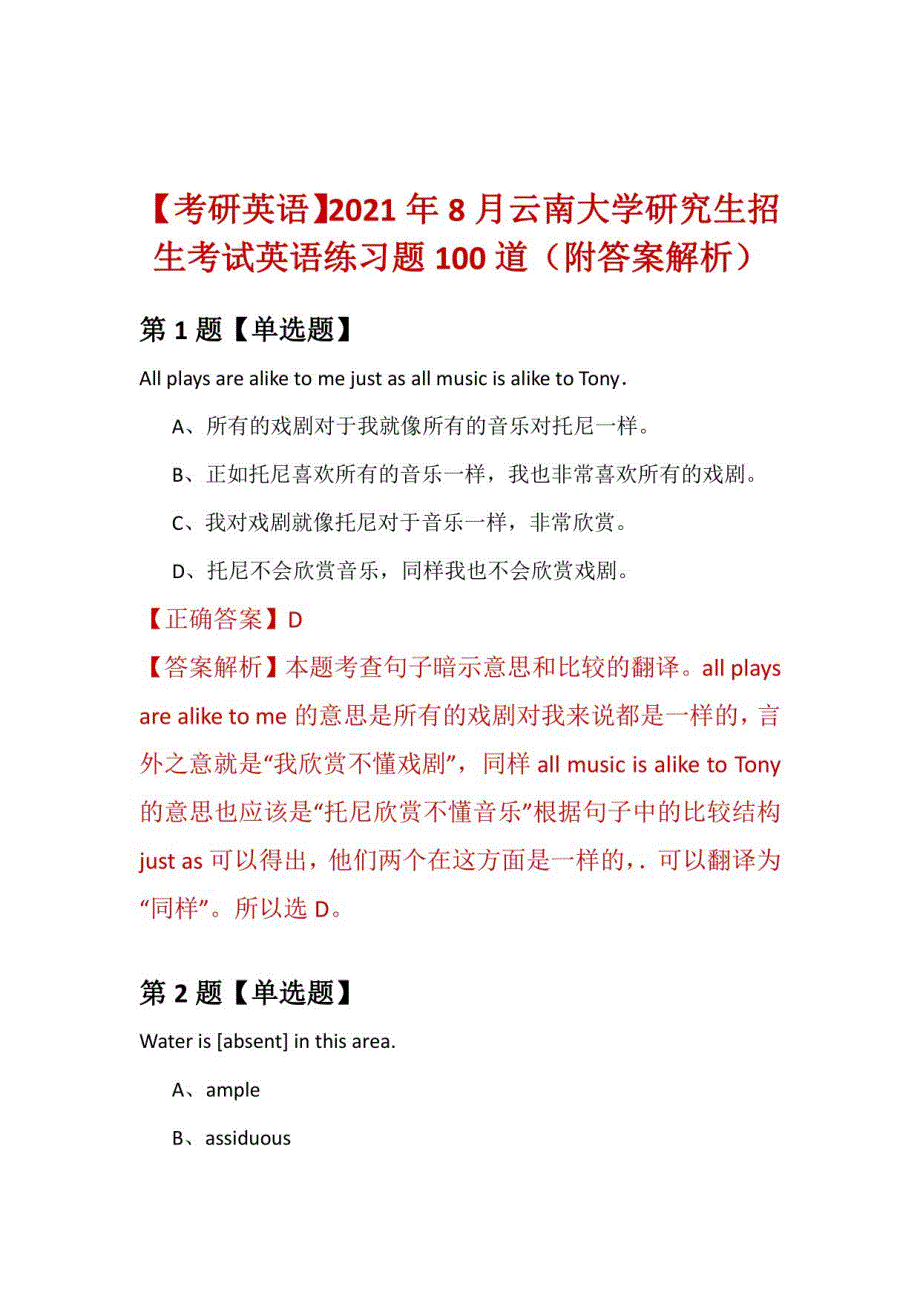 【考研英语】2021 年 8 月云南大学研究生招生考试英语练习题 100 道（附答案解析）

第 1 题【单选题】

All plays are alike to me just as all music is alike to Tony.

A、所有的戏剧对于我就像所有的音乐对托尼一样。

B、正如托尼喜欢所有的音乐一样，我也非常喜欢所有的戏剧。

C、我对戏剧就像托尼对于音乐一样，非常欣赏。

D、托尼不会欣赏音乐，同样我也不会欣赏戏剧。

【正确答案】D

【答案解析】本题考查句子暗示意思和比较的翻译。all plays are alike to me 的意思是所有的戏剧对我来说都是一样的，言外之意就是“我欣赏不懂戏剧”，同样 all music is alike to Tony 的意思也应该是“托尼欣赏不懂音乐”根据句子中的比较结构 just as 可以得出，他们两个在这方面是一样的，. 可以翻译为“同样”。所以选 D。

第 2 题【单选题】

Water is [absent] in this area.

A、ample

B、assiduous